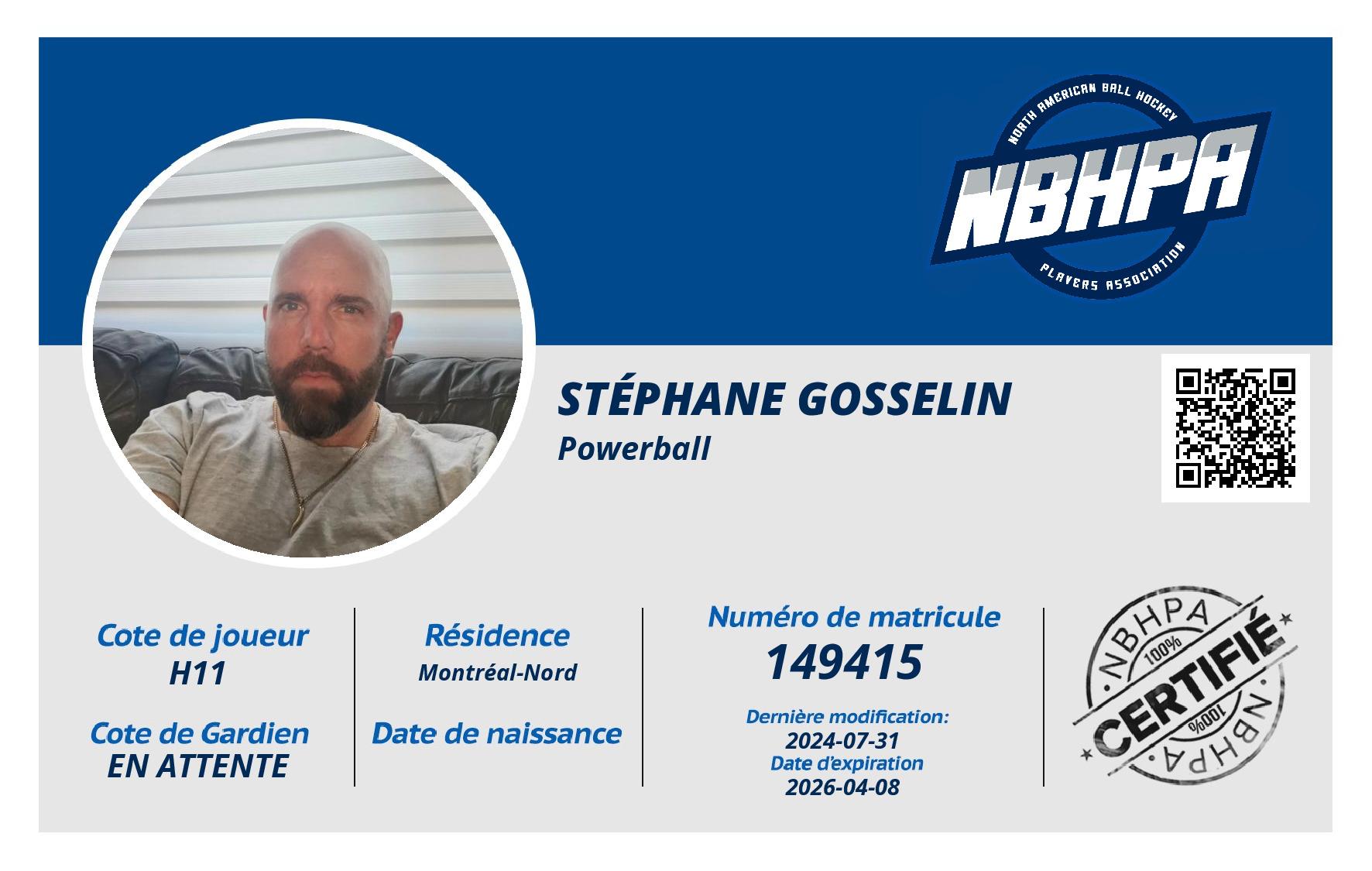 NORTH AMERICAN BALL HOCKEY
NBHPA
PLAYERS ASSOCIATION

STÉPHANE GOSSELIN
Powerball

Cote de joueur
H11

Cote de Gardien
EN ATTENTE

Résidence
Montréal-Nord

Date de naissance

Numéro de matricule
149415

Dernière modification:
2024-07-31
Date d'expiration
2026-04-08

NBHPA
100%
CERTIFIÉ
100%
NBHPA